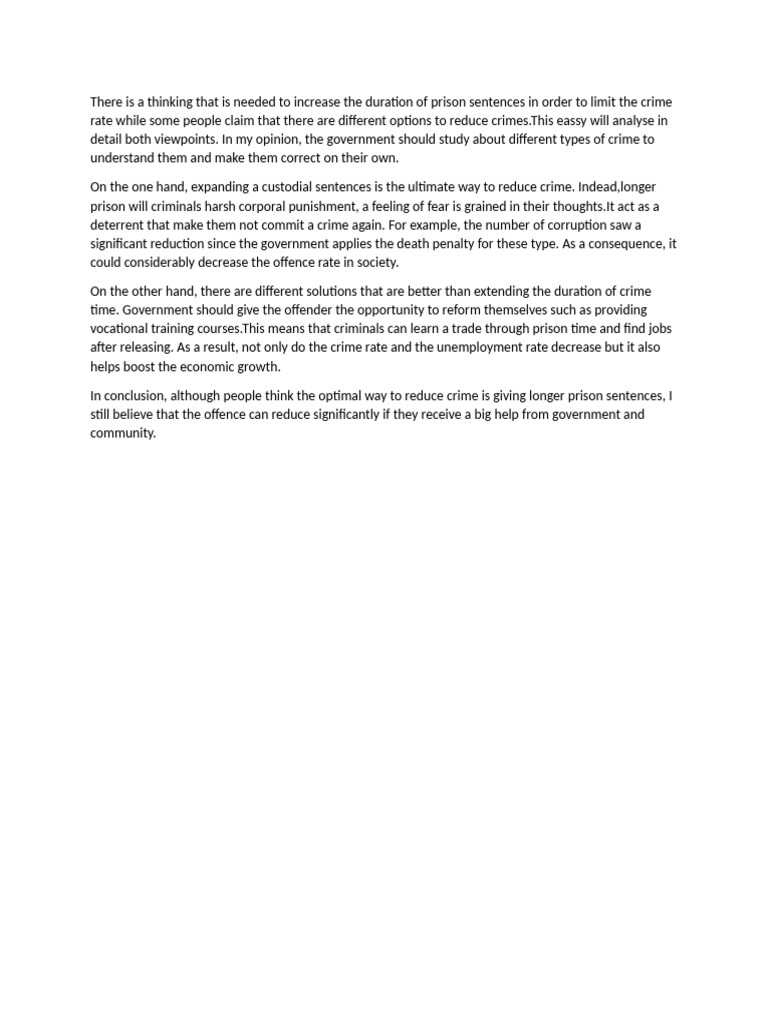 There is a thinking that is needed to increase the duration of prison sentences in order to limit the crime rate while some people claim that there are different options to reduce crimes.This eassy will analyse in detail both viewpoints. In my opinion, the government should study about different types of crime to understand them and make them correct on their own.

On the one hand, expanding a custodial sentences is the ultimate way to reduce crime. Indead,longer prison will criminals harsh corporal punishment, a feeling of fear is grained in their thoughts.It act as a deterrent that make them not commit a crime again. For example, the number of corruption saw a significant reduction since the government applies the death penalty for these type. As a consequence, it could considerably decrease the offence rate in society.

On the other hand, there are different solutions that are better than extending the duration of crime time. Government should give the offender the opportunity to reform themselves such as providing vocational training courses.This means that criminals can learn a trade through prison time and find jobs after releasing. As a result, not only do the crime rate and the unemployment rate decrease but it also helps boost the economic growth.

In conclusion, although people think the optimal way to reduce crime is giving longer prison sentences, I still believe that the offence can reduce significantly if they receive a big help from government and community.